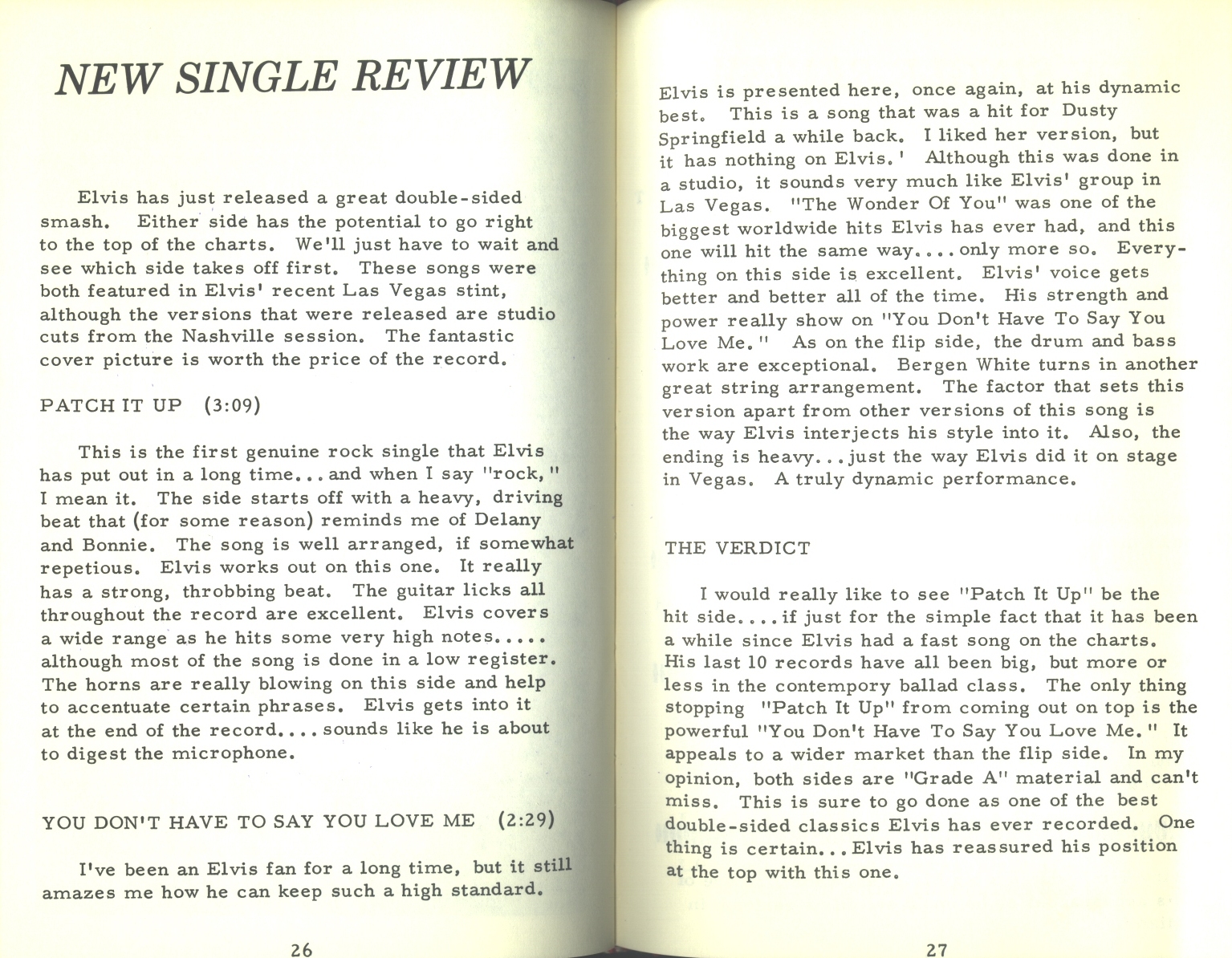 NEW SINGLE REVIEW

Elvis has just released a great double-sided smash. Either side has the potential to go right to the top of the charts. We'll just have to wait and see which side takes off first. These songs were both featured in Elvis' recent Las Vegas stint, although the versions that were released are studio cuts from the Nashville session. The fantastic cover picture is worth the price of the record.

PATCH IT UP (3:09)

This is the first genuine rock single that Elvis has put out in a long time... and when I say "rock," I mean it. The side starts off with a heavy, driving beat that (for some reason) reminds me of Delany and Bonnie. The song is well arranged, if somewhat repetious. Elvis works out on this one. It really has a strong, throbbing beat. The guitar licks all throughout the record are excellent. Elvis covers a wide range as he hits some very high notes..... although most of the song is done in a low register. The horns are really blowing on this side and help to accentuate certain phrases. Elvis gets into it at the end of the record.... sounds like he is about to digest the microphone.

YOU DON'T HAVE TO SAY YOU LOVE ME (2:29)

I've been an Elvis fan for a long time, but it still amazes me how he can keep such a high standard.

26

Elvis is presented here, once again, at his dynamic best. This is a song that was a hit for Dusty Springfield a while back. I liked her version, but it has nothing on Elvis.' Although this was done in a studio, it sounds very much like Elvis' group in Las Vegas. "The Wonder Of You" was one of the biggest worldwide hits Elvis has ever had, and this one will hit the same way.... only more so. Everything on this side is excellent. Elvis' voice gets better and better all of the time. His strength and power really show on "You Don't Have To Say You Love Me." As on the flip side, the drum and bass work are exceptional. Bergen White turns in another great string arrangement. The factor that sets this version apart from other versions of this song is the way Elvis interjects his style into it. Also, the ending is heavy... just the way Elvis did it on stage in Vegas. A truly dynamic performance.

THE VERDICT

I would really like to see "Patch It Up" be the hit side.... if just for the simple fact that it has been a while since Elvis had a fast song on the charts. His last 10 records have all been big, but more or less in the contempory ballad class. The only thing stopping "Patch It Up" from coming out on top is the powerful "You Don't Have To Say You Love Me." It appeals to a wider market than the flip side. In my opinion, both sides are "Grade A" material and can't miss. This is sure to go done as one of the best double-sided classics Elvis has ever recorded. One thing is certain... Elvis has reassured his position at the top with this one.

27